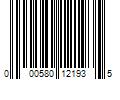 0 00580 12193 5